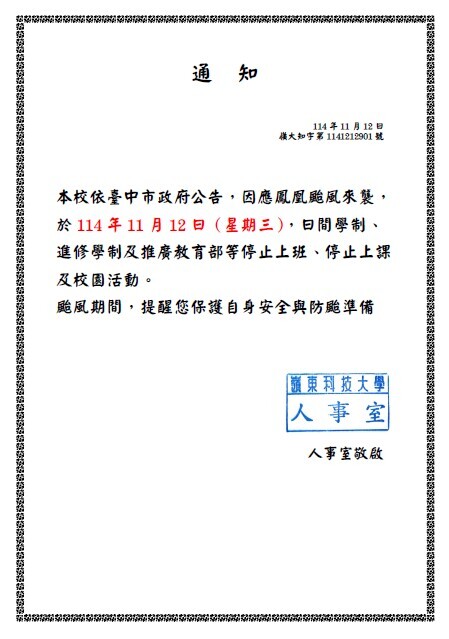 通　知

114 年 11 月 12 日
嶺大知字第 1141212901 號

本校依臺中市政府公告，因應鳳凰颱風來襲，於 114 年 11 月 12 日（星期三），日間學制、進修學制及推廣教育部等停止上班、停止上課及校園活動。

颱風期間，提醒您保護自身安全與防颱準備

嶺東科技大學
人事室

人事室敬啟